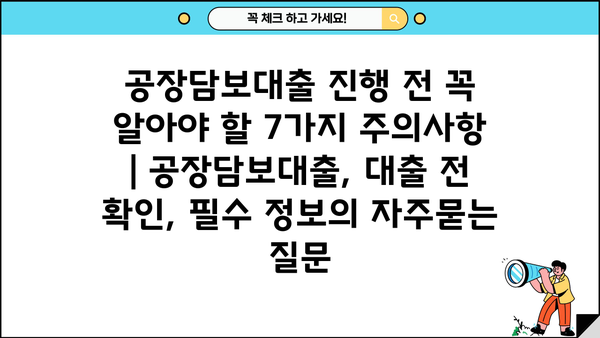 꼭 체크 하고 가세요!

공장담보대출 진행 전 꼭 알아야 할 7가지 주의사항 | 공장담보대출, 대출 전 확인, 필수 정보의 자주묻는 질문